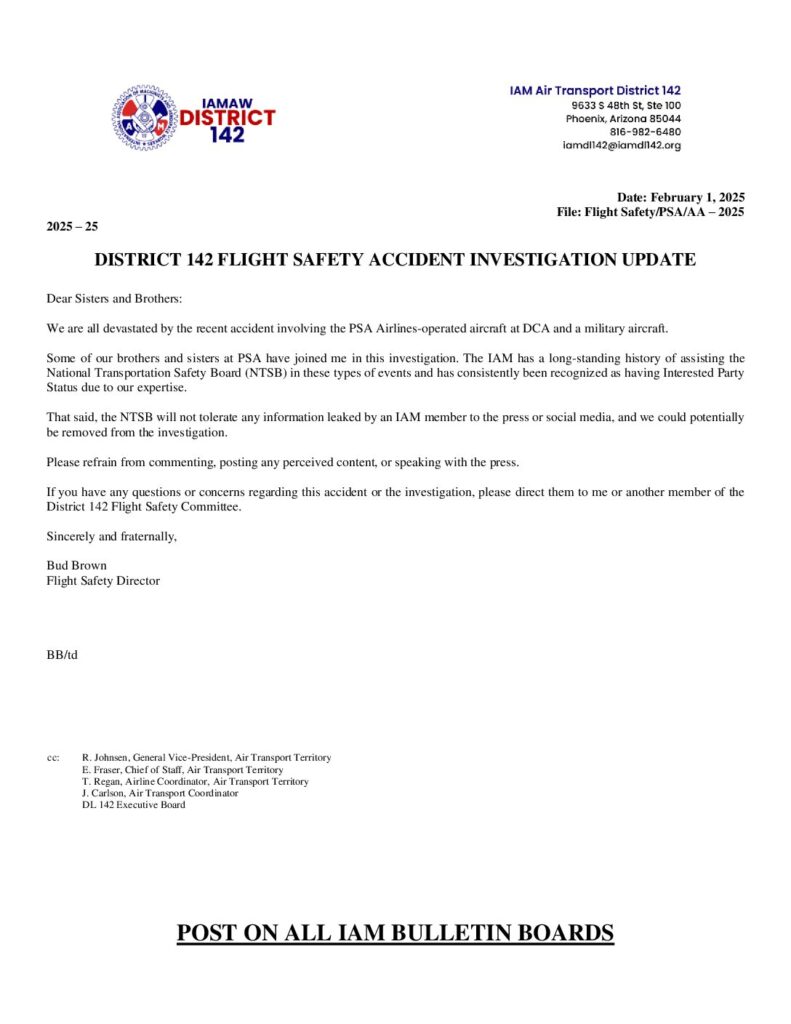 IAMAW
DISTRICT
142

IAM Air Transport District 142
9633 S 48th St, Ste 100
Phoenix, Arizona 85044
816-982-6480
iamdl142@iamdl142.org

Date: February 1, 2025
File: Flight Safety/PSA/AA – 2025

2025 – 25

DISTRICT 142 FLIGHT SAFETY ACCIDENT INVESTIGATION UPDATE

Dear Sisters and Brothers:

We are all devastated by the recent accident involving the PSA Airlines-operated aircraft at DCA and a military aircraft.

Some of our brothers and sisters at PSA have joined me in this investigation. The IAM has a long-standing history of assisting the National Transportation Safety Board (NTSB) in these types of events and has consistently been recognized as having Interested Party Status due to our expertise.

That said, the NTSB will not tolerate any information leaked by an IAM member to the press or social media, and we could potentially be removed from the investigation.

Please refrain from commenting, posting any perceived content, or speaking with the press.

If you have any questions or concerns regarding this accident or the investigation, please direct them to me or another member of the District 142 Flight Safety Committee.

Sincerely and fraternally,

Bud Brown
Flight Safety Director

BB/td

cc: R. Johnsen, General Vice-President, Air Transport Territory
E. Fraser, Chief of Staff, Air Transport Territory
T. Regan, Airline Coordinator, Air Transport Territory
J. Carlson, Air Transport Coordinator
DL 142 Executive Board

POST ON ALL IAM BULLETIN BOARDS